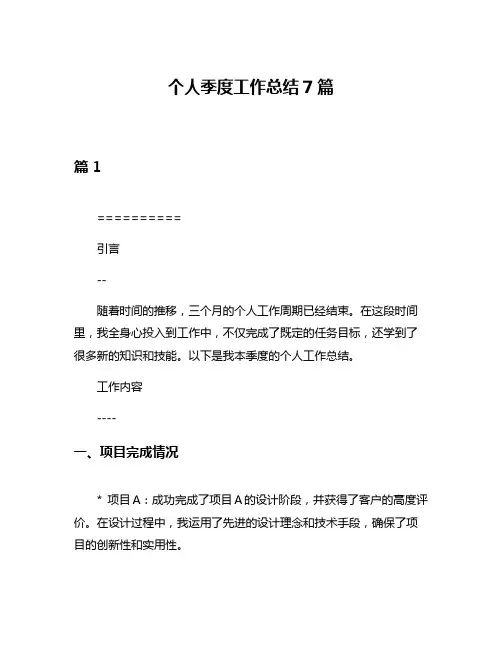 个人季度工作总结 7 篇

篇 1

==========

引言

--

随着时间的推移，三个月的个人工作周期已经结束。在这段时间里，我全身心投入到工作中，不仅完成了既定的任务目标，还学到了很多新的知识和技能。以下是我本季度的个人工作总结。

工作内容

----

一、项目完成情况

* 项目 A：成功完成了项目 A 的设计阶段，并获得了客户的高度评价。在设计过程中，我运用了先进的设计理念和技术手段，确保了项目的创新性和实用性。